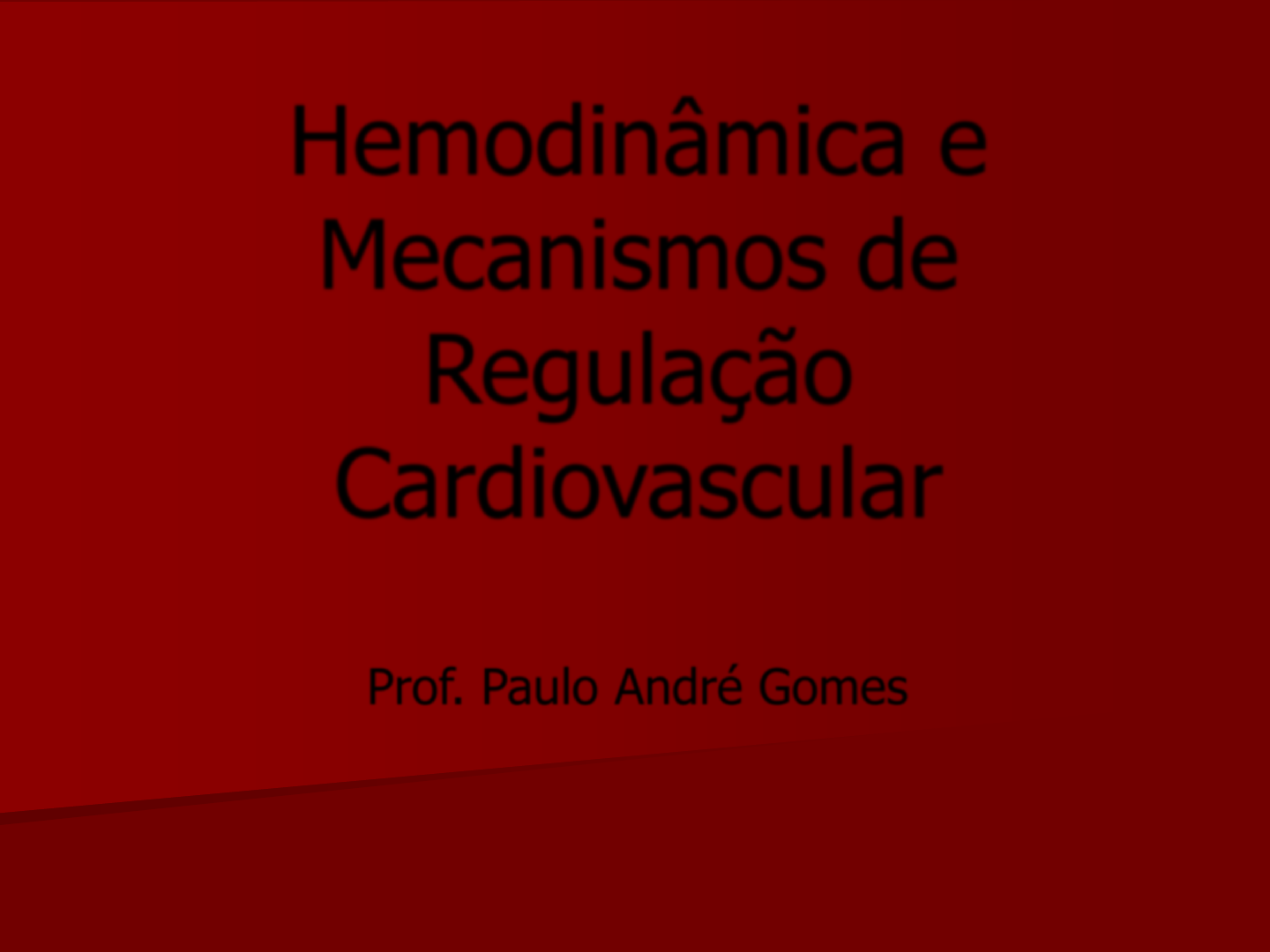 Hemodinâmica e Mecanismos de Regulação Cardiovascular

Prof. Paulo André Gomes